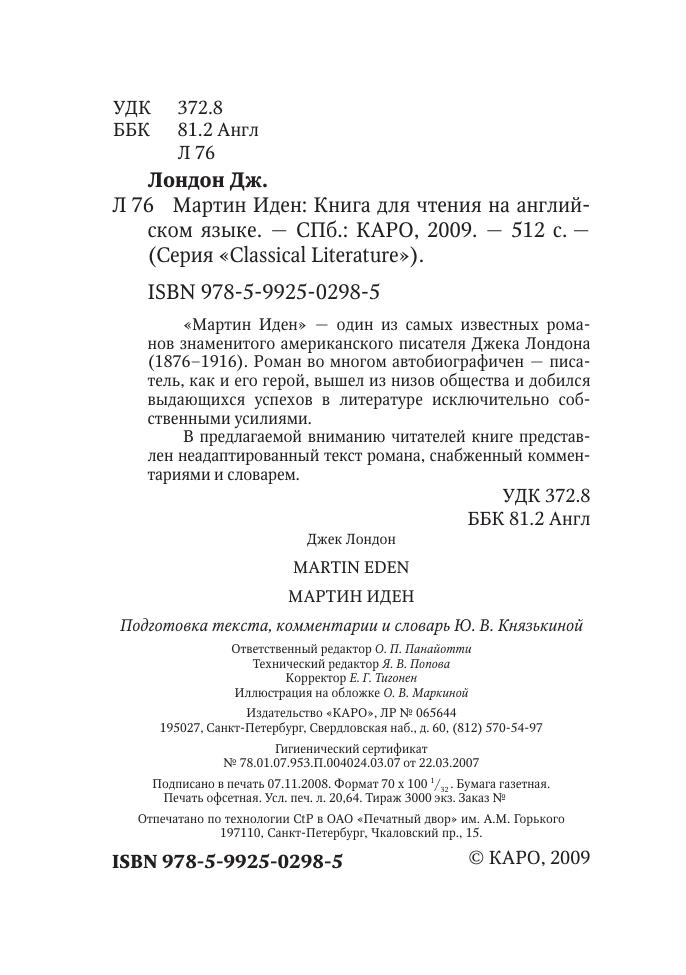 УДК 372.8
ББК 81.2 Англ
Л 76

Лондон Дж.

Л 76 Мартин Иден: Книга для чтения на английском языке. — СПб.: КАРО, 2009. — 512 с. — (Серия «Classical Literature»).

ISBN 978-5-9925-0298-5

«Мартин Иден» — один из самых известных романов знаменитого американского писателя Джека Лондона (1876–1916). Роман во многом автобиографичен — писатель, как и его герой, вышел из низов общества и добился выдающихся успехов в литературе исключительно собственными усилиями.

В предлагаемой вниманию читателей книге представлен неадаптированный текст романа, снабженный комментариями и словарем.

УДК 372.8
ББК 81.2 Англ

Джек Лондон

MARTIN EDEN

МАРТИН ИДЕН

Подготовка текста, комментарии и словарь Ю. В. Князькиной

Ответственный редактор О. П. Панайотти
Технический редактор Я. В. Попова
Корректор Е. Г. Тигонен
Иллюстрация на обложке О. В. Маркиной

Издательство «КАРО», ЛР № 065644
195027, Санкт-Петербург, Свердловская наб., д. 60, (812) 570-54-97

Гигиенический сертификат
№ 78.01.07.953.П.004024.03.07 от 22.03.2007

Подписано в печать 07.11.2008. Формат 70 x 100 $^1/_{32}$. Бумага газетная.
Печать офсетная. Усл. печ. л. 20,64. Тираж 3000 экз. Заказ №

Отпечатано по технологии CtP в ОАО «Печатный двор» им. А.М. Горького
197110, Санкт-Петербург, Чкаловский пр., 15.

ISBN 978-5-9925-0298-5

© КАРО, 2009